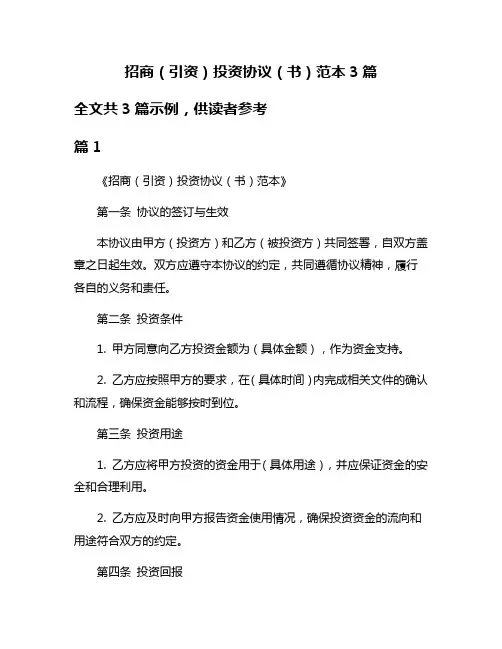 招商（引资）投资协议（书）范本 3 篇

全文共 3 篇示例，供读者参考

篇 1

《招商（引资）投资协议（书）范本》

第一条 协议的签订与生效

本协议由甲方（投资方）和乙方（被投资方）共同签署，自双方盖章之日起生效。双方应遵守本协议的约定，共同遵循协议精神，履行各自的义务和责任。

第二条 投资条件

1. 甲方同意向乙方投资金额为（具体金额），作为资金支持。

2. 乙方应按照甲方的要求，在（具体时间）内完成相关文件的确认和流程，确保资金能够按时到位。

第三条 投资用途

1. 乙方应将甲方投资的资金用于（具体用途），并应保证资金的安全和合理利用。

2. 乙方应及时向甲方报告资金使用情况，确保投资资金的流向和用途符合双方的约定。

第四条 投资回报